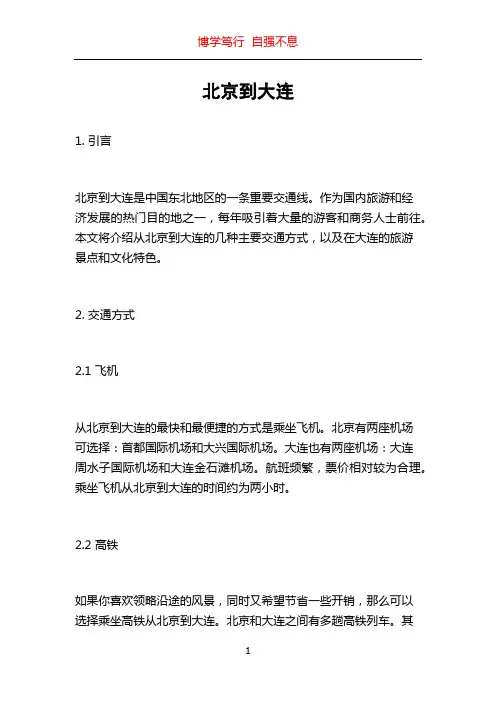 博学笃行 自强不息

北京到大连

1. 引言

北京到大连是中国东北地区的一条重要交通线。作为国内旅游和经济发展的热门目的地之一，每年吸引着大量的游客和商务人士前往。本文将介绍从北京到大连的几种主要交通方式，以及在大连的旅游景点和文化特色。

2. 交通方式

2.1 飞机

从北京到大连的最快和最便捷的方式是乘坐飞机。北京有两座机场可选择：首都国际机场和大兴国际机场。大连也有两座机场：大连周水子国际机场和大连金石滩机场。航班频繁，票价相对较为合理。乘坐飞机从北京到大连的时间约为两小时。

2.2 高铁

如果你喜欢领略沿途的风景，同时又希望节省一些开销，那么可以选择乘坐高铁从北京到大连。北京和大连之间有多趟高铁列车。其

1